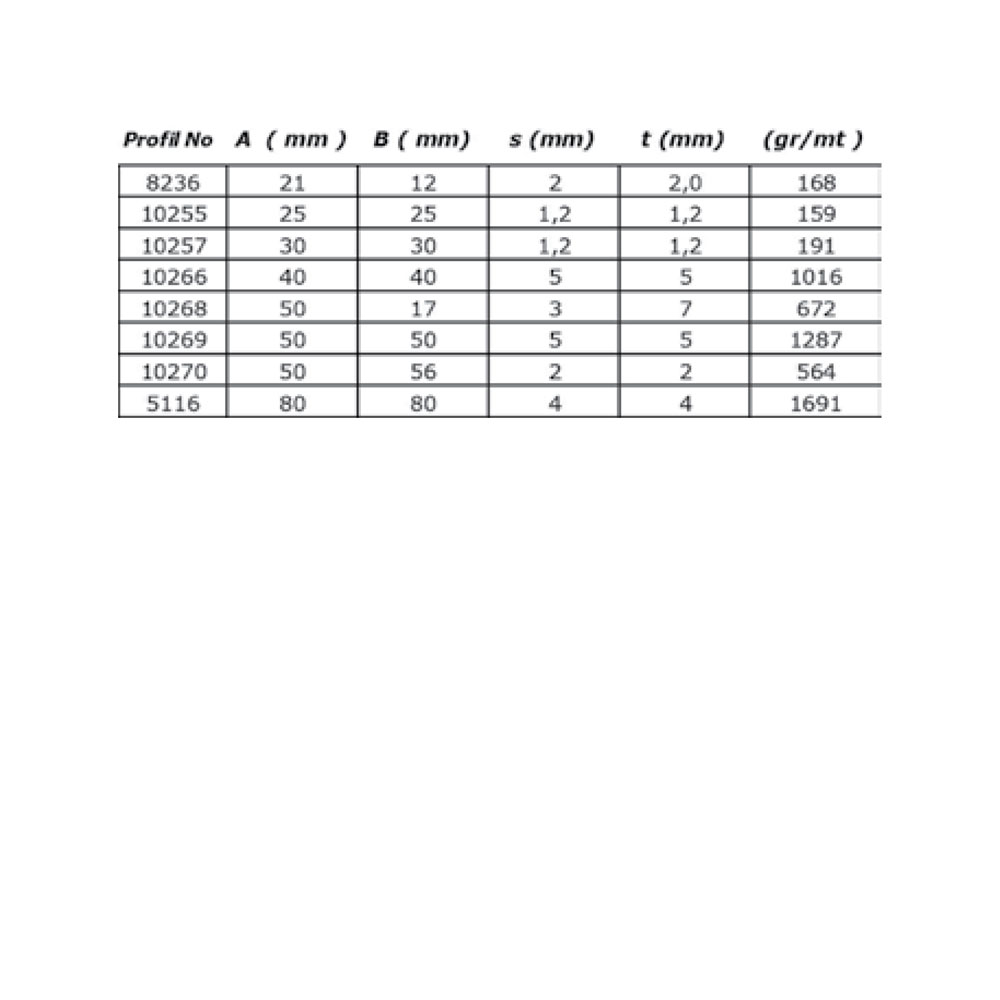 | Profil No | A ( mm ) | B ( mm) | s (mm) | t (mm) | (gr/mt ) |
|---|---|---|---|---|---|
| 8236 | 21 | 12 | 2 | 2,0 | 168 |
| 10255 | 25 | 25 | 1,2 | 1,2 | 159 |
| 10257 | 30 | 30 | 1,2 | 1,2 | 191 |
| 10266 | 40 | 40 | 5 | 5 | 1016 |
| 10268 | 50 | 17 | 3 | 7 | 672 |
| 10269 | 50 | 50 | 5 | 5 | 1287 |
| 10270 | 50 | 56 | 2 | 2 | 564 |
| 5116 | 80 | 80 | 4 | 4 | 1691 |